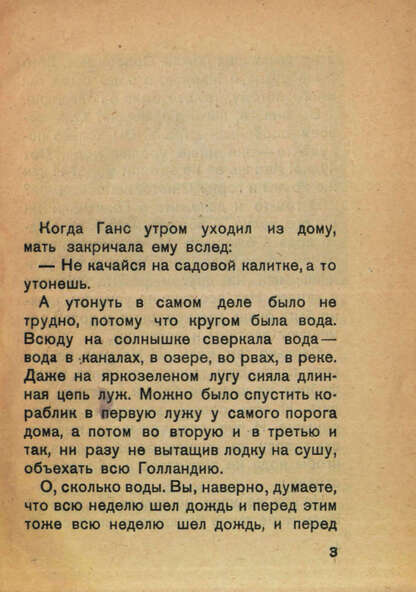 Когда Ганс утром уходил из дому, мать закричала ему вслед:

— Не качайся на садовой калитке, а то утонешь.

А утонуть в самом деле было не трудно, потому что кругом была вода. Всюду на солнышке сверкала вода — вода в каналах, в озере, во рвах, в реке. Даже на яркозеленом лугу сияла длинная цепь луж. Можно было спустить кораблик в первую лужу у самого порога дома, а потом во вторую и в третью и так, ни разу не вытащив лодку на сушу, объехать всю Голландию.

О, сколько воды. Вы, наверно, думаете, что всю неделю шел дождь и перед этим тоже всю неделю шел дождь, и перед

3